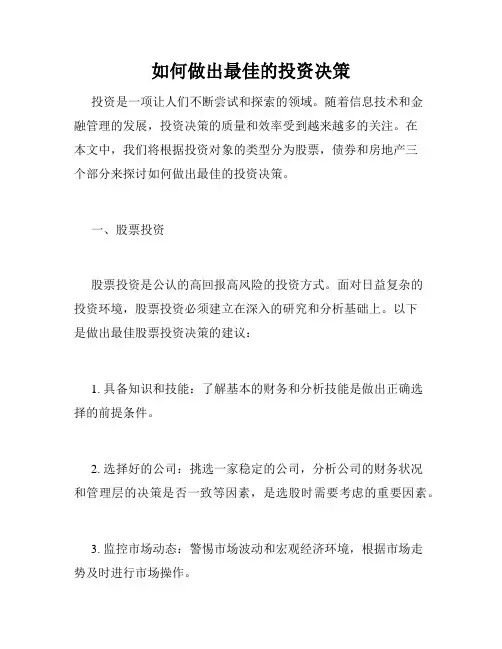 如何做出最佳的投资决策

投资是一项让人们不断尝试和探索的领域。随着信息技术和金融管理的发展，投资决策的质量和效率受到越来越多的关注。在本文中，我们将根据投资对象的类型分为股票，债券和房地产三个部分来探讨如何做出最佳的投资决策。

一、股票投资

股票投资是公认的高回报高风险的投资方式。面对日益复杂的投资环境，股票投资必须建立在深入的研究和分析基础上。以下是做出最佳股票投资决策的建议：

1. 具备知识和技能：了解基本的财务和分析技能是做出正确选择的前提条件。

2. 选择好的公司：挑选一家稳定的公司，分析公司的财务状况和管理层的决策是否一致等因素，是选股时需要考虑的重要因素。

3. 监控市场动态：警惕市场波动和宏观经济环境，根据市场走势及时进行市场操作。